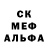 СК
МЕФ
АЛЬФА